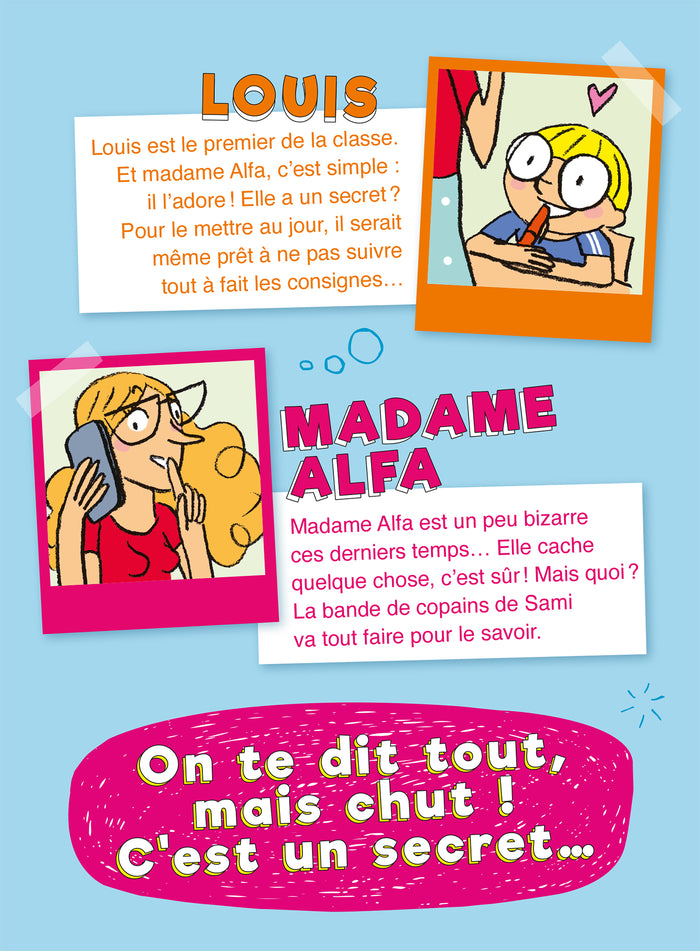 LOUIS

Louis est le premier de la classe. Et madame Alfa, c'est simple : il l'adore ! Elle a un secret ? Pour le mettre au jour, il serait même prêt à ne pas suivre tout à fait les consignes…

MADAME ALFA

Madame Alfa est un peu bizarre ces derniers temps… Elle cache quelque chose, c'est sûr ! Mais quoi ? La bande de copains de Sami va tout faire pour le savoir.

On te dit tout, mais chut ! C'est un secret…